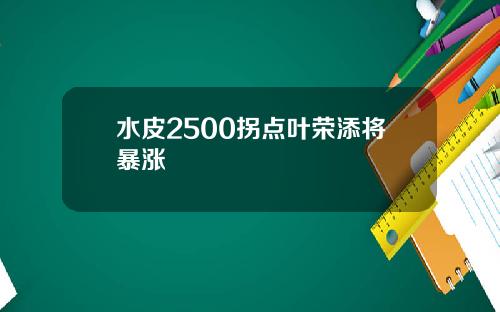 水皮2500拐点叶荣添将暴涨